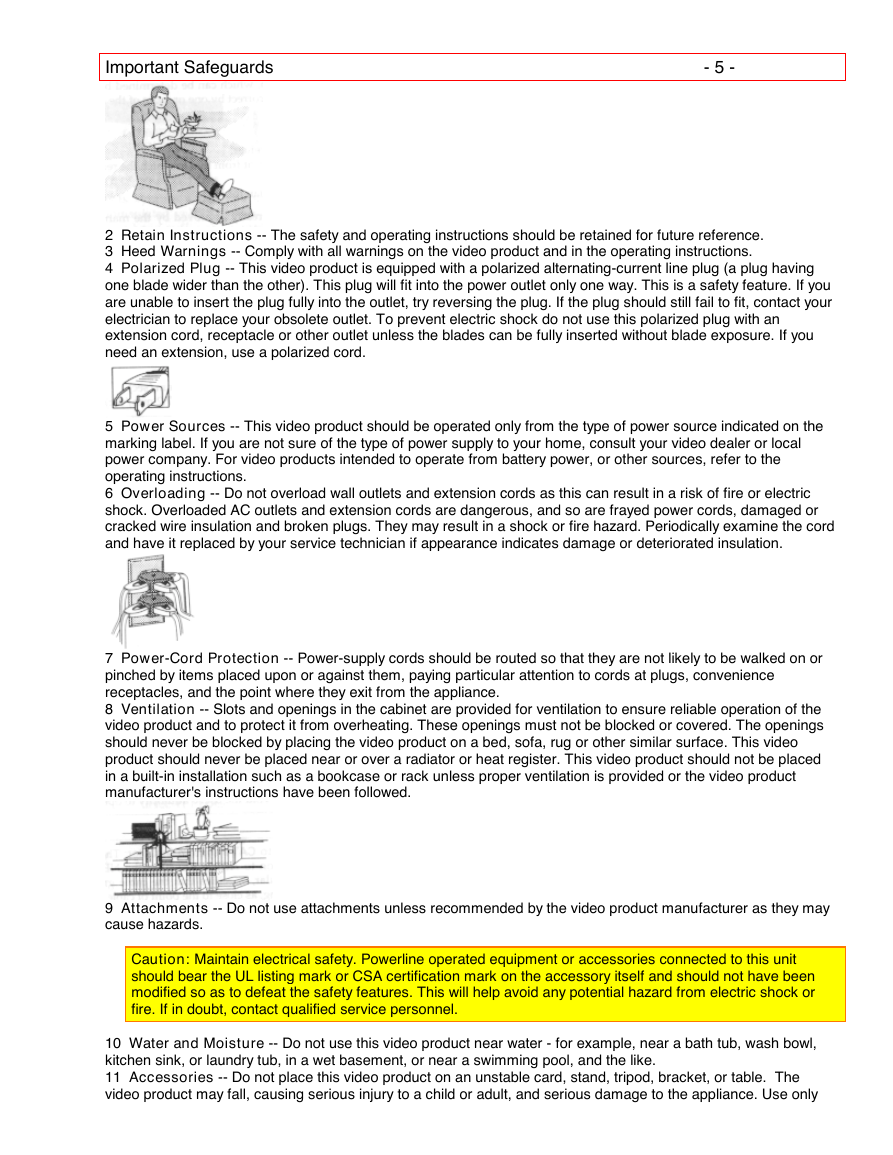 Important Safeguards - 5 -

2 Retain Instructions -- The safety and operating instructions should be retained for future reference.
3 Heed Warnings -- Comply with all warnings on the video product and in the operating instructions.
4 Polarized Plug -- This video product is equipped with a polarized alternating-current line plug (a plug having one blade wider than the other). This plug will fit into the power outlet only one way. This is a safety feature. If you are unable to insert the plug fully into the outlet, try reversing the plug. If the plug should still fail to fit, contact your electrician to replace your obsolete outlet. To prevent electric shock do not use this polarized plug with an extension cord, receptacle or other outlet unless the blades can be fully inserted without blade exposure. If you need an extension, use a polarized cord.

5 Power Sources -- This video product should be operated only from the type of power source indicated on the marking label. If you are not sure of the type of power supply to your home, consult your video dealer or local power company. For video products intended to operate from battery power, or other sources, refer to the operating instructions.
6 Overloading -- Do not overload wall outlets and extension cords as this can result in a risk of fire or electric shock. Overloaded AC outlets and extension cords are dangerous, and so are frayed power cords, damaged or cracked wire insulation and broken plugs. They may result in a shock or fire hazard. Periodically examine the cord and have it replaced by your service technician if appearance indicates damage or deteriorated insulation.

7 Power-Cord Protection -- Power-supply cords should be routed so that they are not likely to be walked on or pinched by items placed upon or against them, paying particular attention to cords at plugs, convenience receptacles, and the point where they exit from the appliance.
8 Ventilation -- Slots and openings in the cabinet are provided for ventilation to ensure reliable operation of the video product and to protect it from overheating. These openings must not be blocked or covered. The openings should never be blocked by placing the video product on a bed, sofa, rug or other similar surface. This video product should never be placed near or over a radiator or heat register. This video product should not be placed in a built-in installation such as a bookcase or rack unless proper ventilation is provided or the video product manufacturer's instructions have been followed.

9 Attachments -- Do not use attachments unless recommended by the video product manufacturer as they may cause hazards.

Caution: Maintain electrical safety. Powerline operated equipment or accessories connected to this unit should bear the UL listing mark or CSA certification mark on the accessory itself and should not have been modified so as to defeat the safety features. This will help avoid any potential hazard from electric shock or fire. If in doubt, contact qualified service personnel.

10 Water and Moisture -- Do not use this video product near water - for example, near a bath tub, wash bowl, kitchen sink, or laundry tub, in a wet basement, or near a swimming pool, and the like.
11 Accessories -- Do not place this video product on an unstable card, stand, tripod, bracket, or table. The video product may fall, causing serious injury to a child or adult, and serious damage to the appliance. Use only